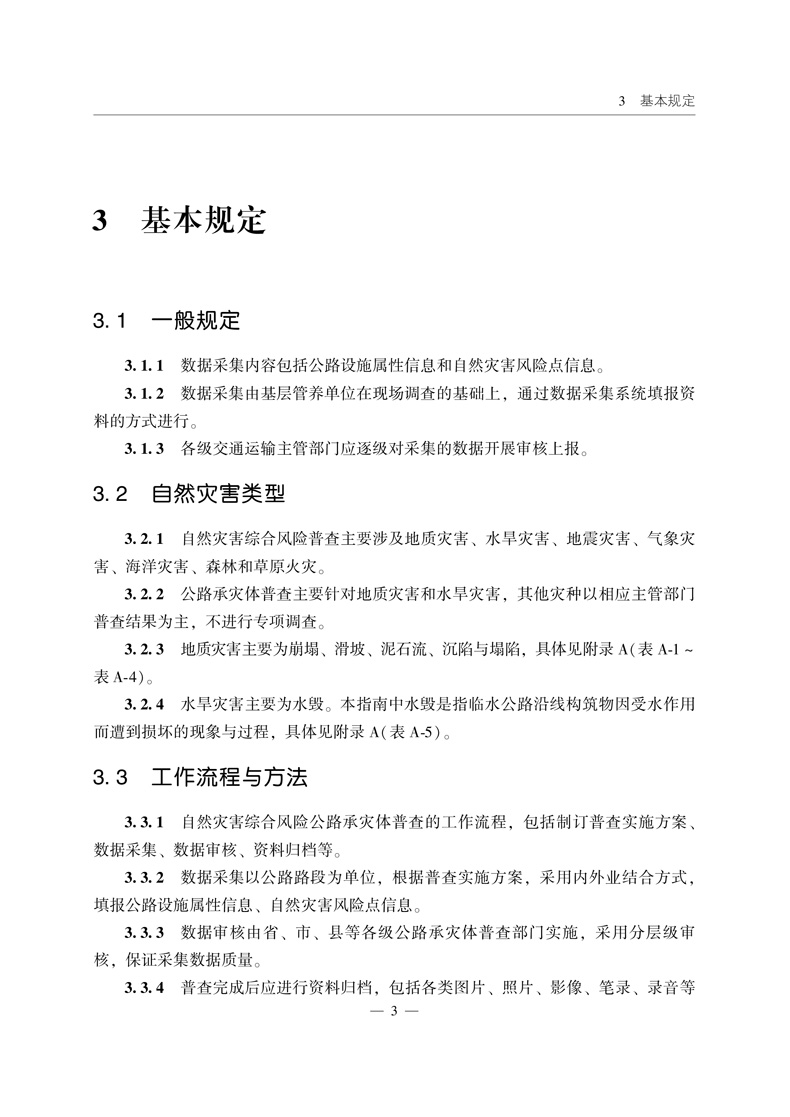 3 基本规定

3 基本规定

3.1 一般规定

3.1.1 数据采集内容包括公路设施属性信息和自然灾害风险点信息。

3.1.2 数据采集由基层管养单位在现场调查的基础上，通过数据采集系统填报资料的方式进行。

3.1.3 各级交通运输主管部门应逐级对采集的数据开展审核上报。

3.2 自然灾害类型

3.2.1 自然灾害综合风险普查主要涉及地质灾害、水旱灾害、地震灾害、气象灾害、海洋灾害、森林和草原火灾。

3.2.2 公路承灾体普查主要针对地质灾害和水旱灾害，其他灾种以相应主管部门普查结果为主，不进行专项调查。

3.2.3 地质灾害主要为崩塌、滑坡、泥石流、沉陷与塌陷，具体见附录 A(表 A-1 ~ 表 A-4)。

3.2.4 水旱灾害主要为水毁。本指南中水毁是指临水公路沿线构筑物因受水作用而遭到损坏的现象与过程，具体见附录 A(表 A-5)。

3.3 工作流程与方法

3.3.1 自然灾害综合风险公路承灾体普查的工作流程，包括制订普查实施方案、数据采集、数据审核、资料归档等。

3.3.2 数据采集以公路路段为单位，根据普查实施方案，采用内外业结合方式，填报公路设施属性信息、自然灾害风险点信息。

3.3.3 数据审核由省、市、县等各级公路承灾体普查部门实施，采用分层级审核，保证采集数据质量。

3.3.4 普查完成后应进行资料归档，包括各类图片、照片、影像、笔录、录音等

— 3 —